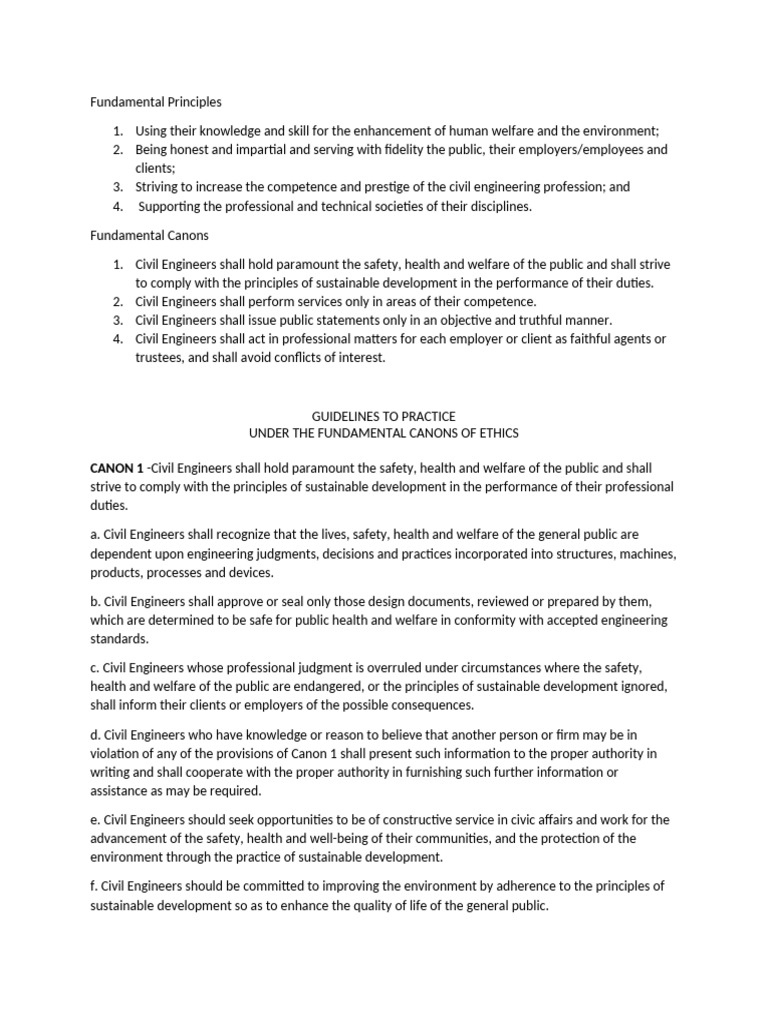 Fundamental Principles

1. Using their knowledge and skill for the enhancement of human welfare and the environment;
2. Being honest and impartial and serving with fidelity the public, their employers/employees and clients;
3. Striving to increase the competence and prestige of the civil engineering profession; and
4. Supporting the professional and technical societies of their disciplines.

Fundamental Canons

1. Civil Engineers shall hold paramount the safety, health and welfare of the public and shall strive to comply with the principles of sustainable development in the performance of their duties.
2. Civil Engineers shall perform services only in areas of their competence.
3. Civil Engineers shall issue public statements only in an objective and truthful manner.
4. Civil Engineers shall act in professional matters for each employer or client as faithful agents or trustees, and shall avoid conflicts of interest.

GUIDELINES TO PRACTICE
UNDER THE FUNDAMENTAL CANONS OF ETHICS

CANON 1 -Civil Engineers shall hold paramount the safety, health and welfare of the public and shall strive to comply with the principles of sustainable development in the performance of their professional duties.

a. Civil Engineers shall recognize that the lives, safety, health and welfare of the general public are dependent upon engineering judgments, decisions and practices incorporated into structures, machines, products, processes and devices.

b. Civil Engineers shall approve or seal only those design documents, reviewed or prepared by them, which are determined to be safe for public health and welfare in conformity with accepted engineering standards.

c. Civil Engineers whose professional judgment is overruled under circumstances where the safety, health and welfare of the public are endangered, or the principles of sustainable development ignored, shall inform their clients or employers of the possible consequences.

d. Civil Engineers who have knowledge or reason to believe that another person or firm may be in violation of any of the provisions of Canon 1 shall present such information to the proper authority in writing and shall cooperate with the proper authority in furnishing such further information or assistance as may be required.

e. Civil Engineers should seek opportunities to be of constructive service in civic affairs and work for the advancement of the safety, health and well-being of their communities, and the protection of the environment through the practice of sustainable development.

f. Civil Engineers should be committed to improving the environment by adherence to the principles of sustainable development so as to enhance the quality of life of the general public.